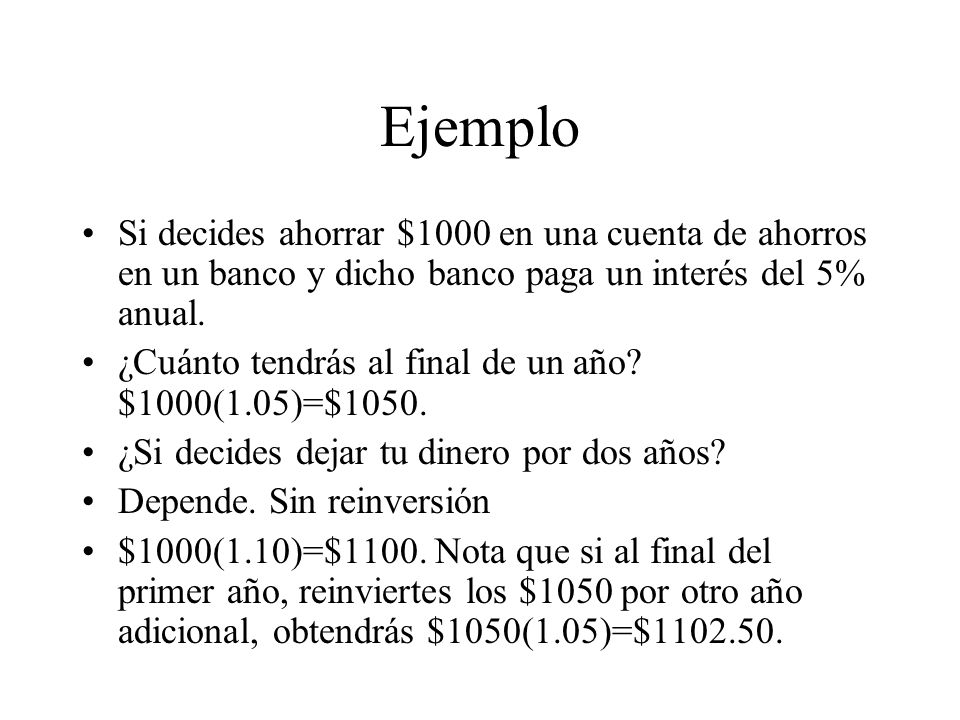 Ejemplo

• Si decides ahorrar \$1000 en una cuenta de ahorros en un banco y dicho banco paga un interés del 5% anual.
• ¿Cuánto tendrás al final de un año? \$1000(1.05)=\$1050.
• ¿Si decides dejar tu dinero por dos años?
• Depende. Sin reinversión
• \$1000(1.10)=\$1100. Nota que si al final del primer año, reinviertes los \$1050 por otro año adicional, obtendrás \$1050(1.05)=\$1102.50.